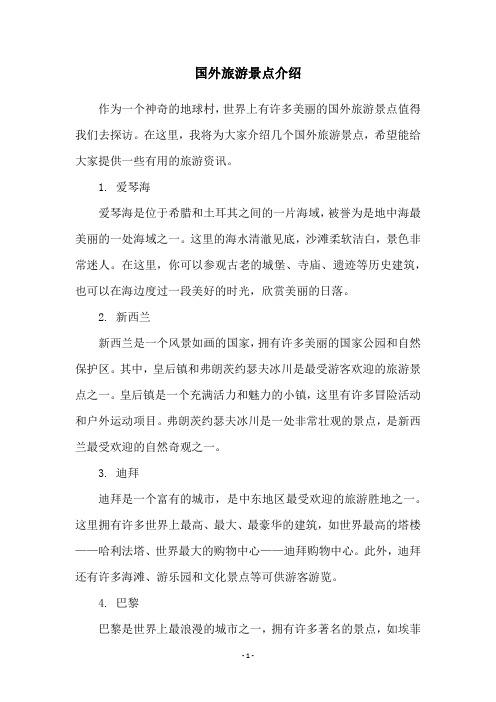 国外旅游景点介绍

作为一个神奇的地球村，世界上有许多美丽的国外旅游景点值得我们去探访。在这里，我将为大家介绍几个国外旅游景点，希望能给大家提供一些有用的旅游资讯。

1. 爱琴海

爱琴海是位于希腊和土耳其之间的一片海域，被誉为是地中海最美丽的一处海域之一。这里的海水清澈见底，沙滩柔软洁白，景色非常迷人。在这里，你可以参观古老的城堡、寺庙、遗迹等历史建筑，也可以在海边度过一段美好的时光，欣赏美丽的日落。

2. 新西兰

新西兰是一个风景如画的国家，拥有许多美丽的国家公园和自然保护区。其中，皇后镇和弗朗茨约瑟夫冰川是最受游客欢迎的旅游景点之一。皇后镇是一个充满活力和魅力的小镇，这里有许多冒险活动和户外运动项目。弗朗茨约瑟夫冰川是一处非常壮观的景点，是新西兰最受欢迎的自然奇观之一。

3. 迪拜

迪拜是一个富有的城市，是中东地区最受欢迎的旅游胜地之一。这里拥有许多世界上最高、最大、最豪华的建筑，如世界最高的塔楼——哈利法塔、世界最大的购物中心——迪拜购物中心。此外，迪拜还有许多海滩、游乐园和文化景点等可供游客游览。

4. 巴黎

巴黎是世界上最浪漫的城市之一，拥有许多著名的景点，如埃菲

- 1 -